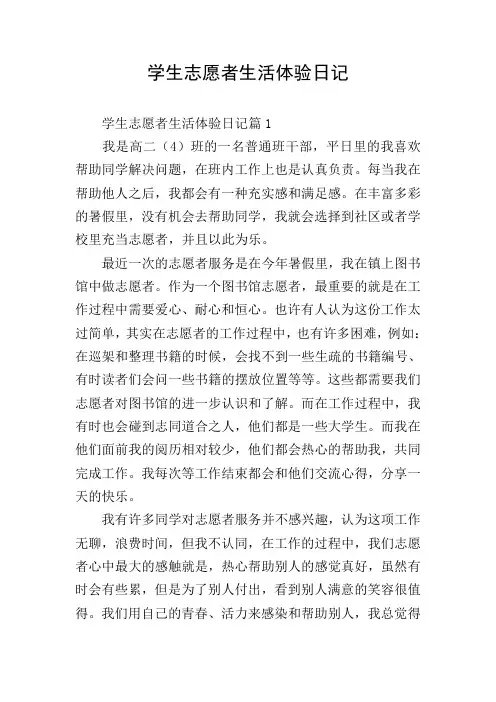 学生志愿者生活体验日记

学生志愿者生活体验日记篇 1

我是高二（4）班的一名普通班干部，平日里的我喜欢帮助同学解决问题，在班内工作上也是认真负责。每当我在帮助他人之后，我都会有一种充实感和满足感。在丰富多彩的暑假里，没有机会去帮助同学，我就会选择到社区或者学校里充当志愿者，并且以此为乐。

最近一次的志愿者服务是在今年暑假里，我在镇上图书馆中做志愿者。作为一个图书馆志愿者，最重要的就是在工作过程中需要爱心、耐心和恒心。也许有人认为这份工作太过简单，其实在志愿者的工作过程中，也有许多困难，例如：在巡架和整理书籍的时候，会找不到一些生疏的书籍编号、有时读者们会问一些书籍的摆放位置等等。这些都需要我们志愿者对图书馆的进一步认识和了解。而在工作过程中，我有时也会碰到志同道合之人，他们都是一些大学生。而我在他们面前我的阅历相对较少，他们都会热心的帮助我，共同完成工作。我每次等工作结束都会和他们交流心得，分享一天的快乐。

我有许多同学对志愿者服务并不感兴趣，认为这项工作无聊，浪费时间，但我不认同，在工作的过程中，我们志愿者心中最大的感触就是，热心帮助别人的感觉真好，虽然有时会有些累，但是为了别人付出，看到别人满意的笑容很值得。我们用自己的青春、活力来感染和帮助别人，我总觉得